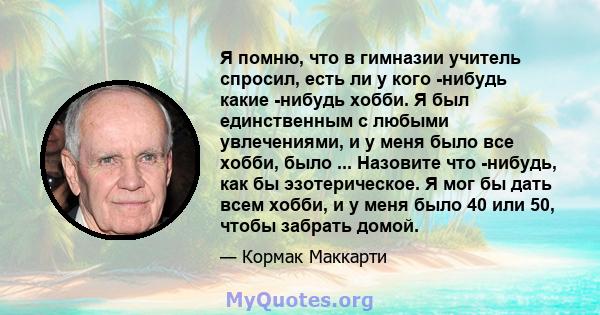 Я помню, что в гимназии учитель спросил, есть ли у кого -нибудь какие -нибудь хобби. Я был единственным с любыми увлечениями, и у меня было все хобби, было ... Назовите что -нибудь, как бы эзотерическое. Я мог бы дать всем хобби, и у меня было 40 или 50, чтобы забрать домой.

— Кормак Маккарти

MyQuotes.org